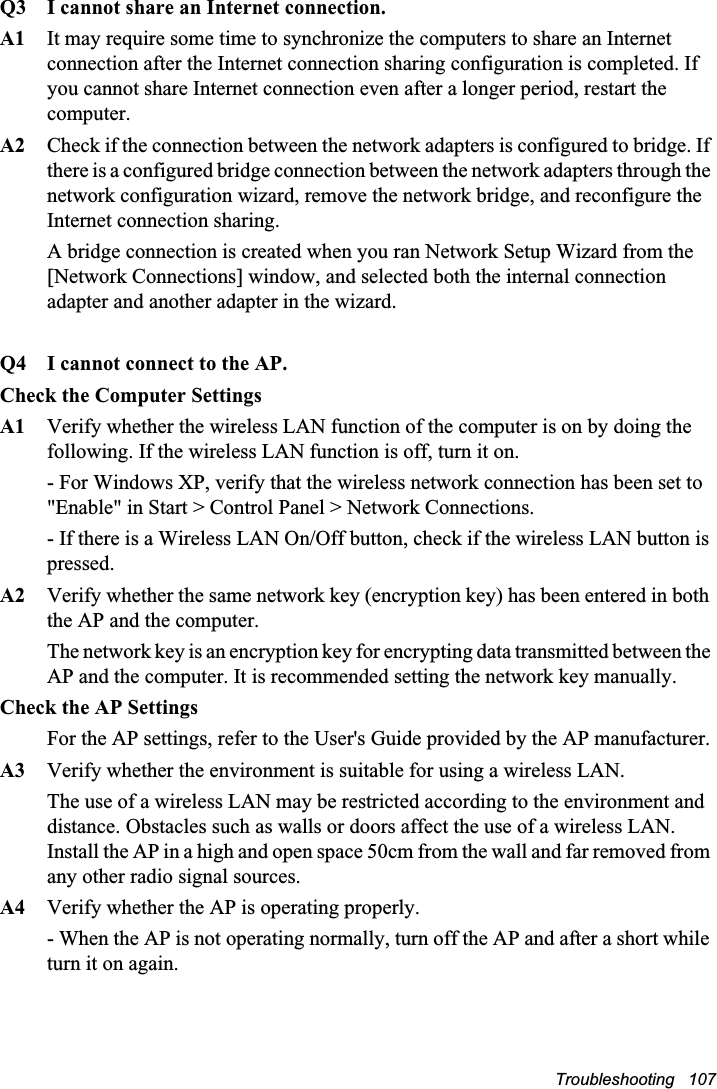 Q3 I cannot share an Internet connection.

A1 It may require some time to synchronize the computers to share an Internet connection after the Internet connection sharing configuration is completed. If you cannot share Internet connection even after a longer period, restart the computer.

A2 Check if the connection between the network adapters is configured to bridge. If there is a configured bridge connection between the network adapters through the network configuration wizard, remove the network bridge, and reconfigure the Internet connection sharing.

A bridge connection is created when you ran Network Setup Wizard from the [Network Connections] window, and selected both the internal connection adapter and another adapter in the wizard.

Q4 I cannot connect to the AP.

Check the Computer Settings

A1 Verify whether the wireless LAN function of the computer is on by doing the following. If the wireless LAN function is off, turn it on.

- For Windows XP, verify that the wireless network connection has been set to "Enable" in Start > Control Panel > Network Connections.

- If there is a Wireless LAN On/Off button, check if the wireless LAN button is pressed.

A2 Verify whether the same network key (encryption key) has been entered in both the AP and the computer.

The network key is an encryption key for encrypting data transmitted between the AP and the computer. It is recommended setting the network key manually.

Check the AP Settings

For the AP settings, refer to the User's Guide provided by the AP manufacturer.

A3 Verify whether the environment is suitable for using a wireless LAN.

The use of a wireless LAN may be restricted according to the environment and distance. Obstacles such as walls or doors affect the use of a wireless LAN. Install the AP in a high and open space 50cm from the wall and far removed from any other radio signal sources.

A4 Verify whether the AP is operating properly.

- When the AP is not operating normally, turn off the AP and after a short while turn it on again.

Troubleshooting 107